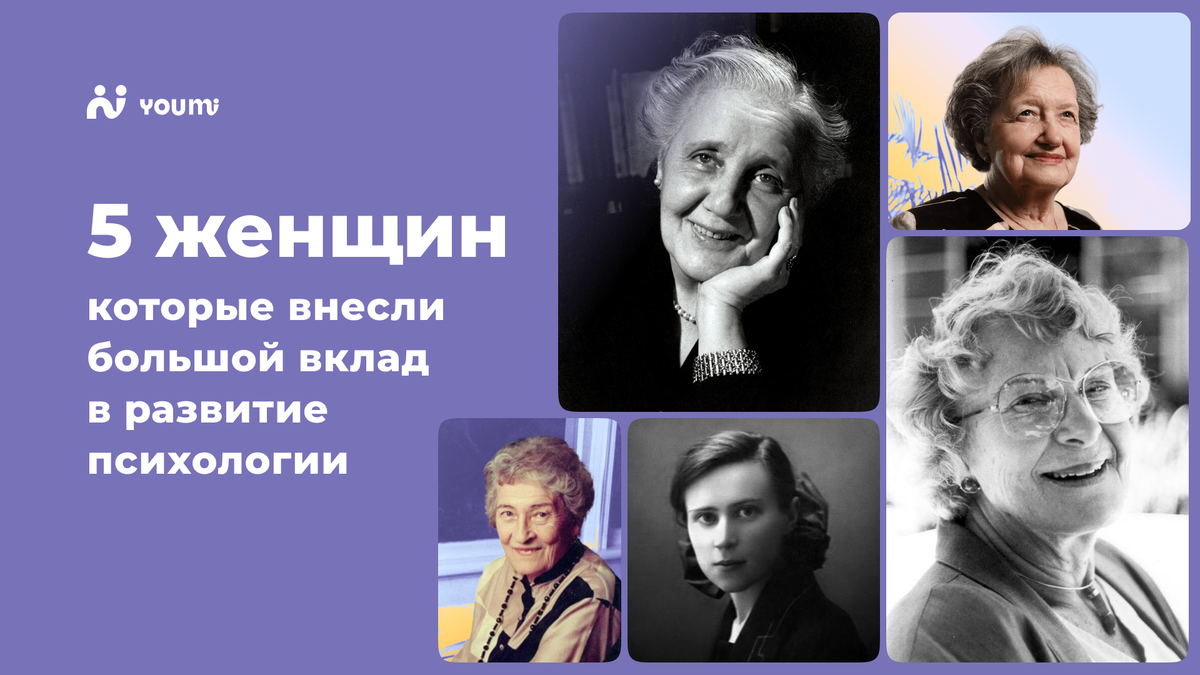 youmi

5 женщин

которые внесли большой вклад в развитие психологии